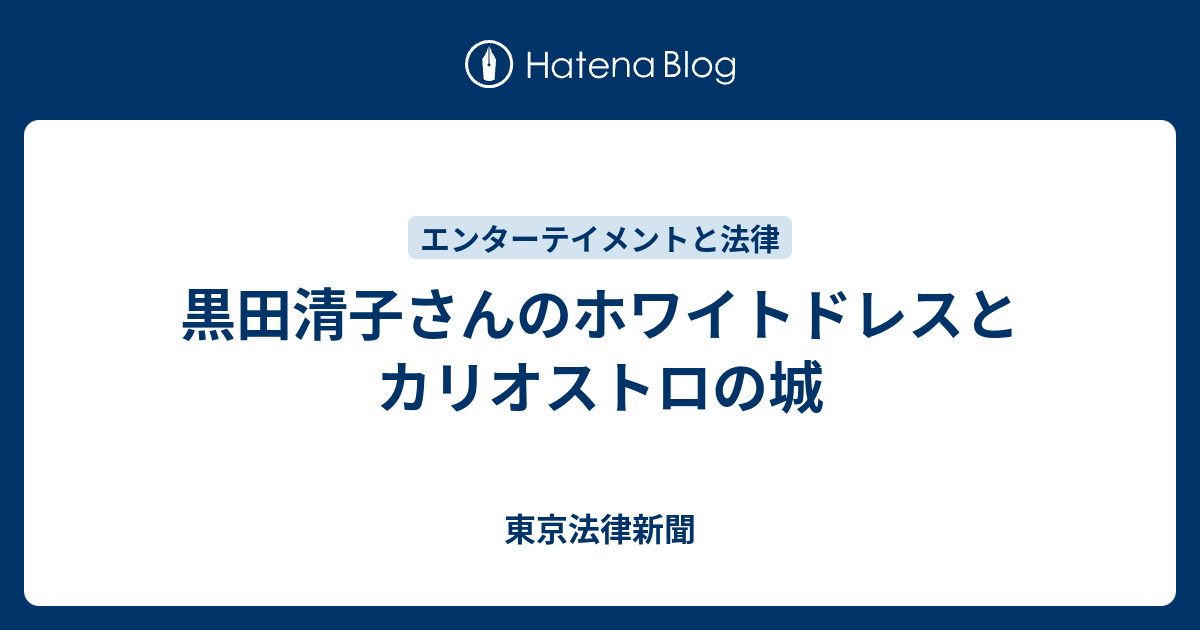 Hatena Blog

エンターテイメントと法律

黒田清子さんのホワイトドレスとカリオストロの城

東京法律新聞